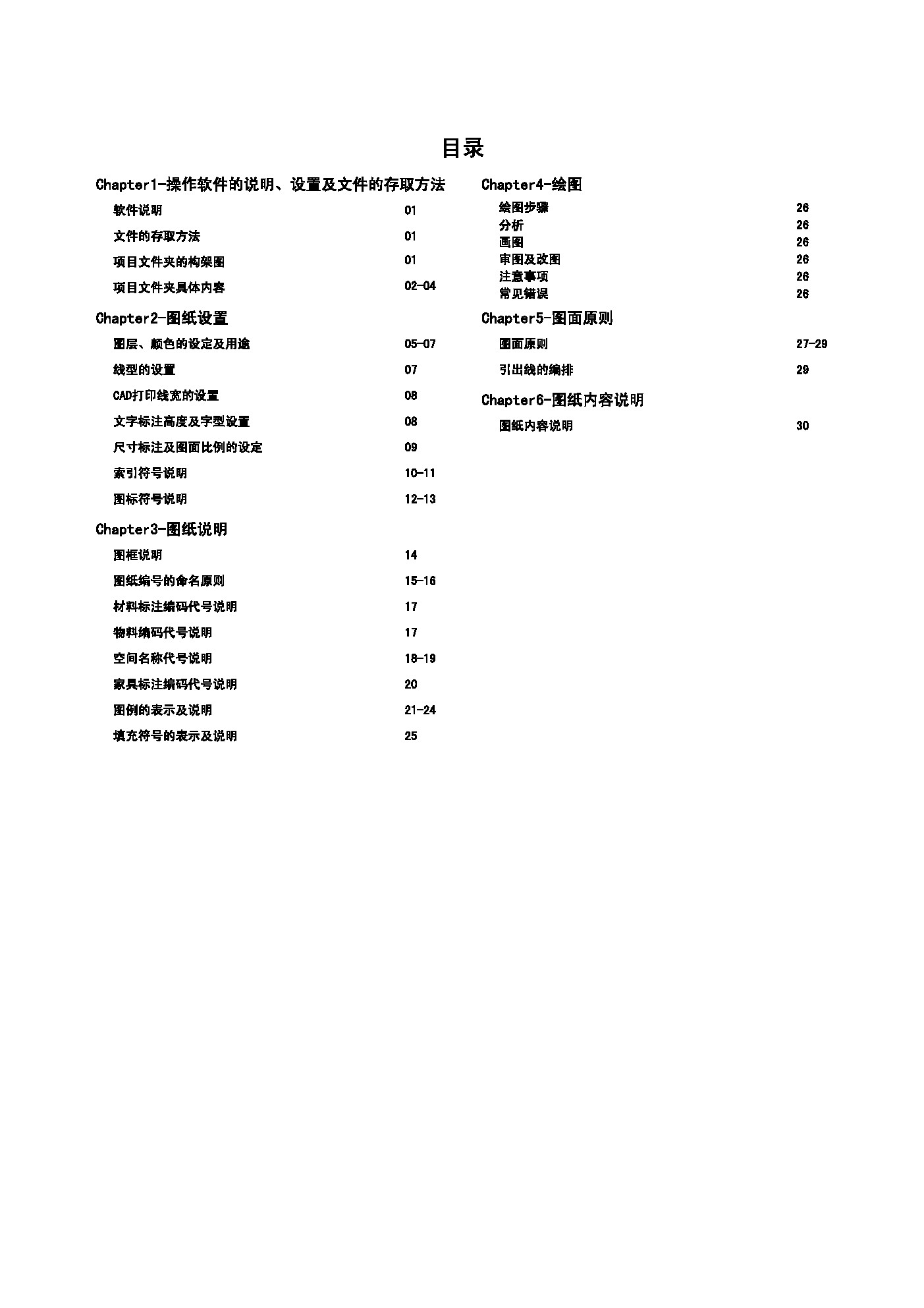 目录

Chapter1-操作软件的说明、设置及文件的存取方法

软件说明 01

文件的存取方法 01

项目文件夹的构架图 01

项目文件夹具体内容 02-04

Chapter2-图纸设置

图层、颜色的设定及用途 05-07

线型的设置 07

CAD打印线宽的设置 08

文字标注高度及字型设置 08

尺寸标注及图面比例的设定 09

索引符号说明 10-11

图标符号说明 12-13

Chapter3-图纸说明

图框说明 14

图纸编号的命名原则 15-16

材料标注编码代号说明 17

物料编码代号说明 17

空间名称代号说明 18-19

家具标注编码代号说明 20

图例的表示及说明 21-24

填充符号的表示及说明 25

Chapter4-绘图

绘图步骤 26
分析 26
画图 26
审图及改图 26
注意事项 26
常见错误 26

Chapter5-图面原则

图面原则 27-29

引出线的编排 29

Chapter6-图纸内容说明

图纸内容说明 30